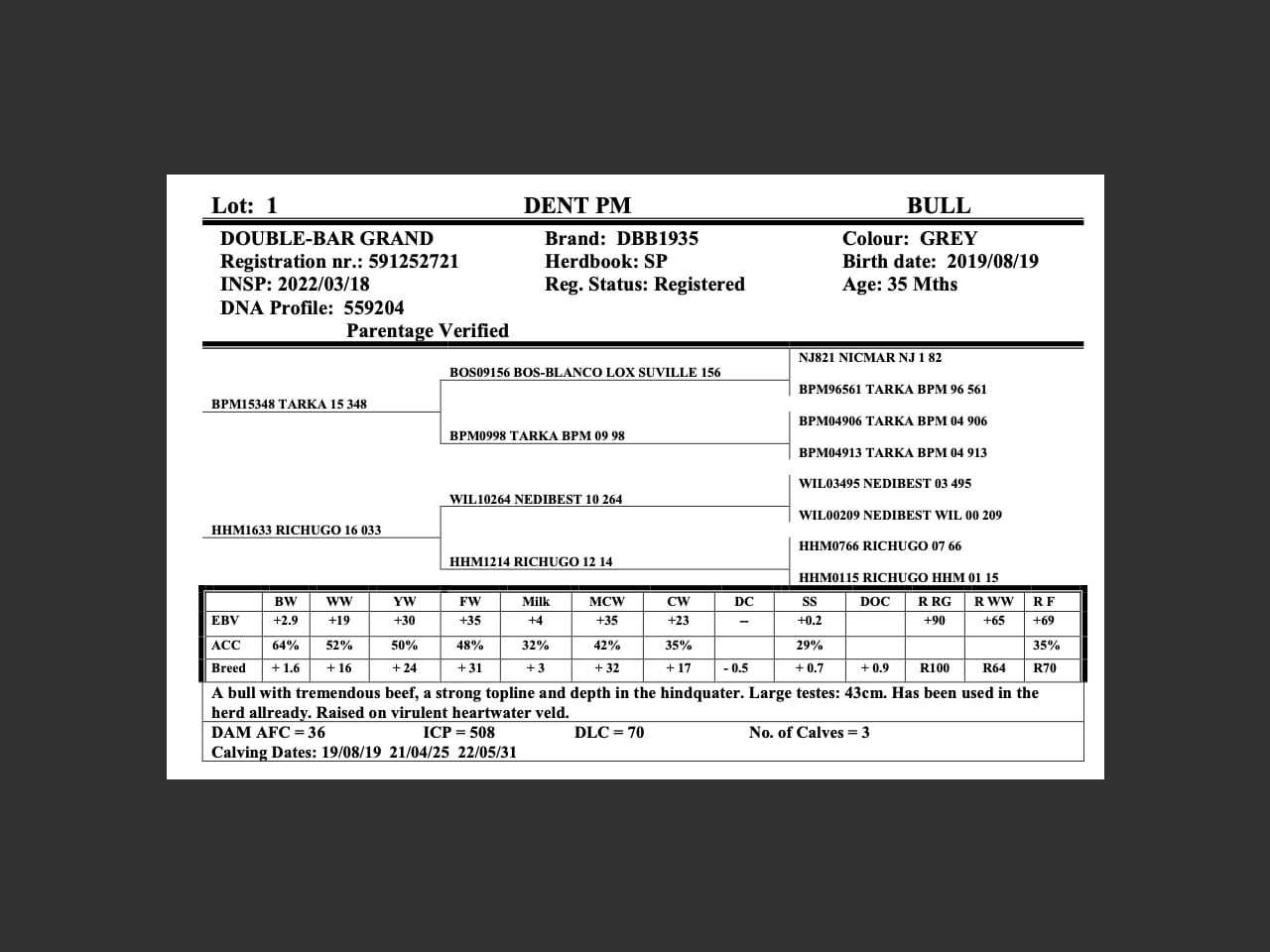 Lot: 1  DENT PM  BULL

DOUBLE-BAR GRAND
Registration nr.: 591252721
INSP: 2022/03/18
DNA Profile: 559204
Parentage Verified

Brand: DBB1935
Herdbook: SP
Reg. Status: Registered

Colour: GREY
Birth date: 2019/08/19
Age: 35 Mths

BPM15348 TARKA 15 348
HHM1633 RICHUGO 16 033

BOS09156 BOS-BLANCO LOX SUVILLE 156
BPM0998 TARKA BPM 09 98
WIL10264 NEDIBEST 10 264
HHM1214 RICHUGO 12 14

NJ821 NICMAR NJ 1 82
BPM96561 TARKA BPM 96 561
BPM04906 TARKA BPM 04 906
BPM04913 TARKA BPM 04 913
WIL03495 NEDIBEST 03 495
WIL00209 NEDIBEST WIL 00 209
HHM0766 RICHUGO 07 66
HHM0115 RICHUGO HHM 01 15

| | BW | WW | YW | FW | Milk | MCW | CW | DC | SS | DOC | R RG | R WW | R F |
|---|---|---|---|---|---|---|---|---|---|---|---|---|---|
| EBV | +2.9 | +19 | +30 | +35 | +4 | +35 | +23 | -- | +0.2 | | +90 | +65 | +69 |
| ACC | 64% | 52% | 50% | 48% | 32% | 42% | 35% | | 29% | | | | 35% |
| Breed | + 1.6 | + 16 | + 24 | + 31 | + 3 | + 32 | + 17 | - 0.5 | + 0.7 | + 0.9 | R100 | R64 | R70 |

A bull with tremendous beef, a strong topline and depth in the hindquater. Large testes: 43cm. Has been used in the herd allready. Raised on virulent heartwater veld.

DAM AFC = 36  ICP = 508  DLC = 70  No. of Calves = 3
Calving Dates: 19/08/19 21/04/25 22/05/31